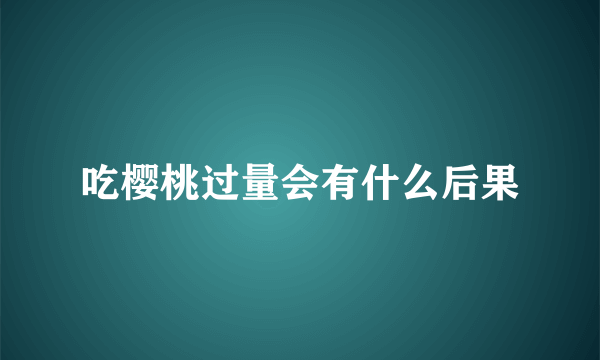 吃樱桃过量会有什么后果